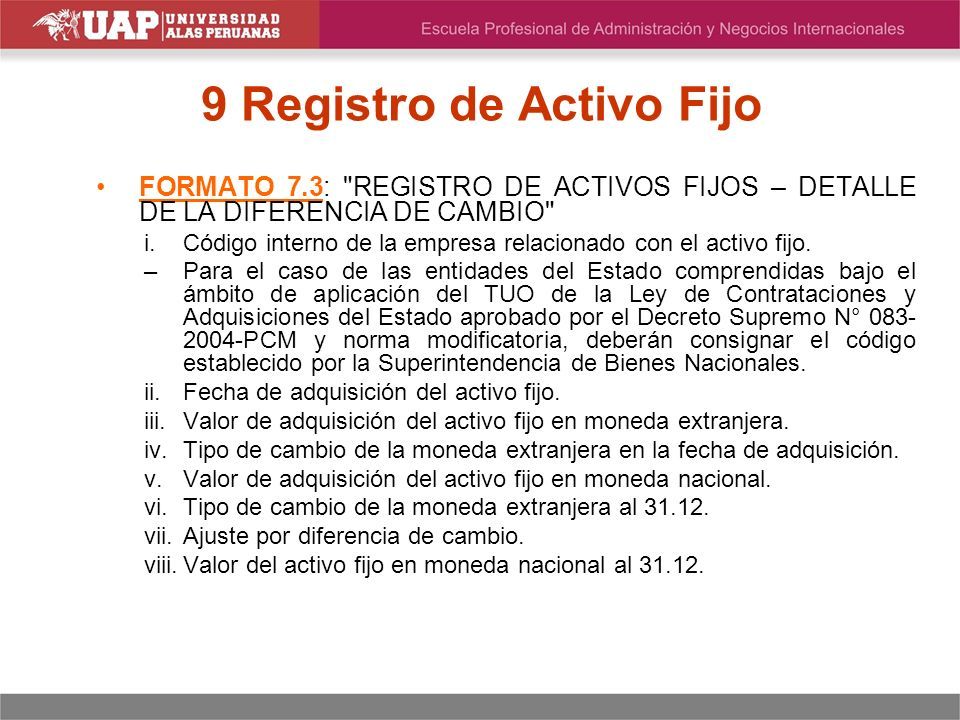 UAP UNIVERSIDAD ALAS PERUANAS

Escuela Profesional de Administración y Negocios Internacionales

9 Registro de Activo Fijo

• FORMATO 7.3: "REGISTRO DE ACTIVOS FIJOS – DETALLE DE LA DIFERENCIA DE CAMBIO"

i. Código interno de la empresa relacionado con el activo fijo.

– Para el caso de las entidades del Estado comprendidas bajo el ámbito de aplicación del TUO de la Ley de Contrataciones y Adquisiciones del Estado aprobado por el Decreto Supremo N° 083-2004-PCM y norma modificatoria, deberán consignar el código establecido por la Superintendencia de Bienes Nacionales.

ii. Fecha de adquisición del activo fijo.

iii. Valor de adquisición del activo fijo en moneda extranjera.

iv. Tipo de cambio de la moneda extranjera en la fecha de adquisición.

v. Valor de adquisición del activo fijo en moneda nacional.

vi. Tipo de cambio de la moneda extranjera al 31.12.

vii. Ajuste por diferencia de cambio.

viii. Valor del activo fijo en moneda nacional al 31.12.